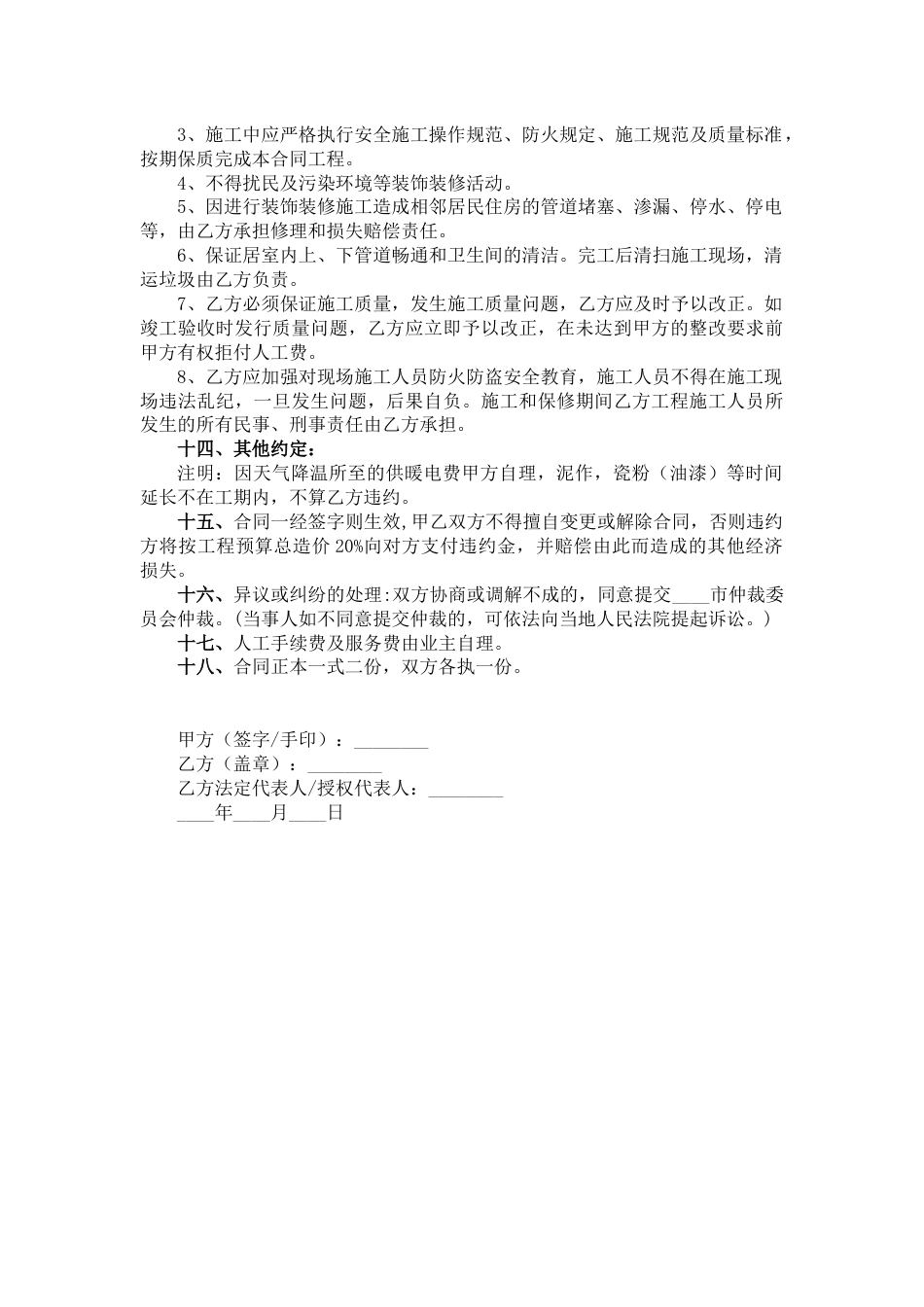 3、施工中应严格执行安全施工操作规范、防火规定、施工规范及质量标准，按期保质完成本合同工程。

4、不得扰民及污染环境等装饰装修活动。

5、因进行装饰装修施工造成相邻居民住房的管道堵塞、渗漏、停水、停电等，由乙方承担修理和损失赔偿责任。

6、保证居室内上、下管道畅通和卫生间的清洁。完工后清扫施工现场，清运垃圾由乙方负责。

7、乙方必须保证施工质量，发生施工质量问题，乙方应及时予以改正。如竣工验收时发行质量问题，乙方应立即予以改正，在未达到甲方的整改要求前甲方有权拒付人工费。

8、乙方应加强对现场施工人员防火防盗安全教育，施工人员不得在施工现场违法乱纪，一旦发生问题，后果自负。施工和保修期间乙方工程施工人员所发生的所有民事、刑事责任由乙方承担。

十四、其他约定：

注明：因天气降温所至的供暖电费甲方自理，泥作，瓷粉（油漆）等时间延长不在工期内，不算乙方违约。

十五、合同一经签字则生效，甲乙双方不得擅自变更或解除合同，否则违约方将按工程预算总造价 20%向对方支付违约金，并赔偿由此而造成的其他经济损失。

十六、异议或纠纷的处理：双方协商或调解不成的，同意提交____市仲裁委员会仲裁。（当事人如不同意提交仲裁的，可依法向当地人民法院提起诉讼。）

十七、人工手续费及服务费由业主自理。

十八、合同正本一式二份，双方各执一份。

甲方（签字/手印）：________

乙方（盖章）：________

乙方法定代表人/授权代表人：________

____年____月____日